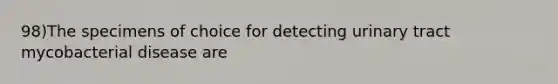 98)The specimens of choice for detecting urinary tract mycobacterial disease are